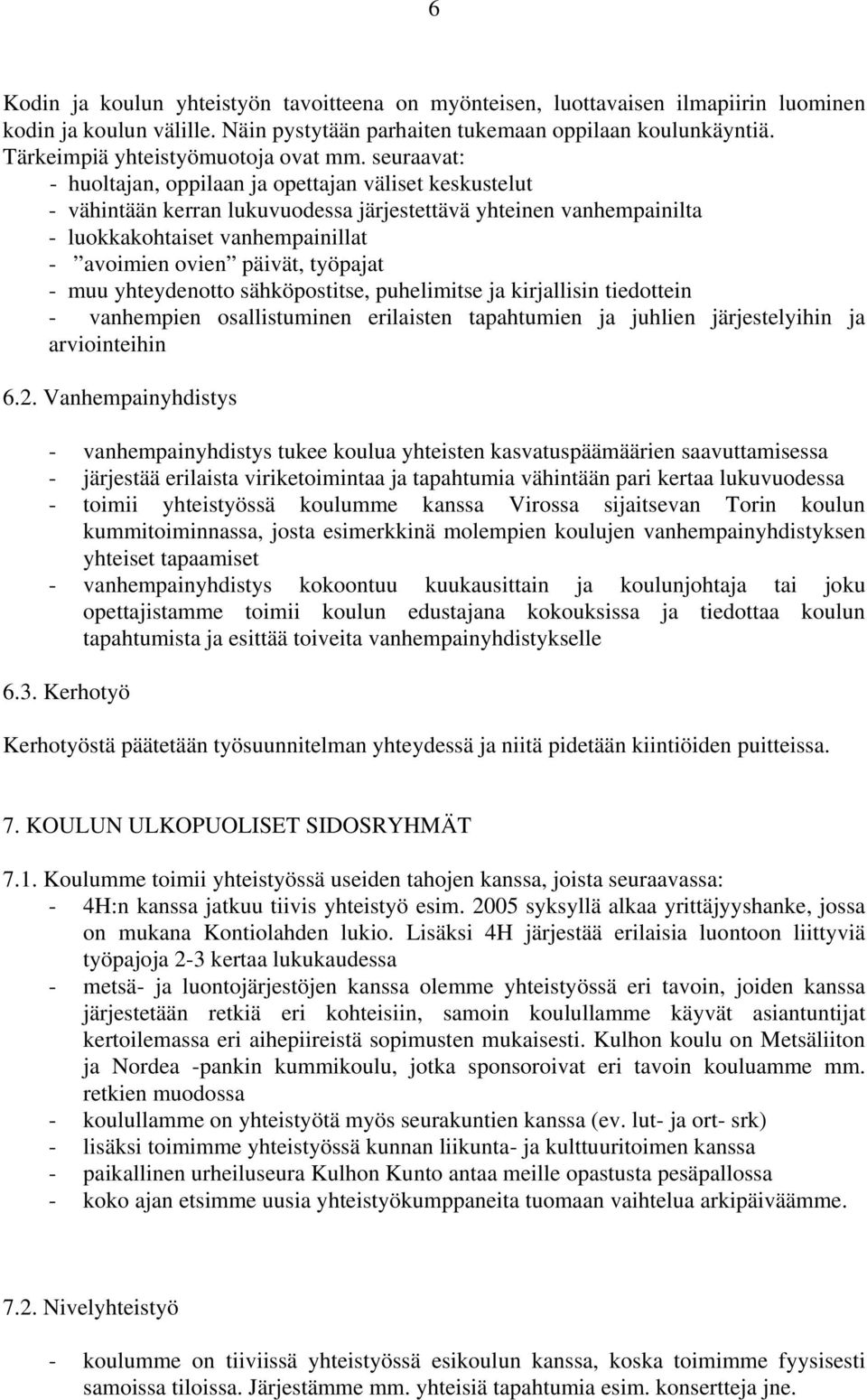 6

Kodin ja koulun yhteistyön tavoitteena on myönteisen, luottavaisen ilmapiirin luominen kodin ja koulun välille. Näin pystytään parhaiten tukemaan oppilaan koulunkäyntiä. Tärkeimpiä yhteistyömuotoja ovat mm. seuraavat:
- huoltajan, oppilaan ja opettajan väliset keskustelut
- vähintään kerran lukuvuodessa järjestettävä yhteinen vanhempainilta
- luokkakohtaiset vanhempainillat
- ”avoimien ovien” päivät, työpajat
- muu yhteydenotto sähköpostitse, puhelimitse ja kirjallisin tiedottein
- vanhempien osallistuminen erilaisten tapahtumien ja juhlien järjestelyihin ja arviointeihin

6.2. Vanhempainyhdistys

- vanhempainyhdistys tukee koulua yhteisten kasvatuspäämäärien saavuttamisessa
- järjestää erilaista viriketoimintaa ja tapahtumia vähintään pari kertaa lukuvuodessa
- toimii yhteistyössä koulumme kanssa Virossa sijaitsevan Torin koulun kummitoiminnassa, josta esimerkkinä molempien koulujen vanhempainyhdistyksen yhteiset tapaamiset
- vanhempainyhdistys kokoontuu kuukausittain ja koulunjohtaja tai joku opettajistamme toimii koulun edustajana kokouksissa ja tiedottaa koulun tapahtumista ja esittää toiveita vanhempainyhdistykselle

6.3. Kerhotyö

Kerhotyöstä päätetään työsuunnitelman yhteydessä ja niitä pidetään kiintiöiden puitteissa.

7. KOULUN ULKOPUOLISET SIDOSRYHMÄT

7.1. Koulumme toimii yhteistyössä useiden tahojen kanssa, joista seuraavassa:
- 4H:n kanssa jatkuu tiivis yhteistyö esim. 2005 syksyllä alkaa yrittäjyyshanke, jossa on mukana Kontiolahden lukio. Lisäksi 4H järjestää erilaisia luontoon liittyviä työpajoja 2-3 kertaa lukukaudessa
- metsä- ja luontojärjestöjen kanssa olemme yhteistyössä eri tavoin, joiden kanssa järjestetään retkiä eri kohteisiin, samoin koulullamme käyvät asiantuntijat kertoilemassa eri aihepiireistä sopimusten mukaisesti. Kulhon koulu on Metsäliiton ja Nordea -pankin kummikoulu, jotka sponsoroivat eri tavoin kouluamme mm. retkien muodossa
- koulullamme on yhteistyötä myös seurakuntien kanssa (ev. lut- ja ort- srk)
- lisäksi toimimme yhteistyössä kunnan liikunta- ja kulttuuritoimen kanssa
- paikallinen urheiluseura Kulhon Kunto antaa meille opastusta pesäpallossa
- koko ajan etsimme uusia yhteistyökumppaneita tuomaan vaihtelua arkipäiväämme.

7.2. Nivelyhteistyö

- koulumme on tiiviissä yhteistyössä esikoulun kanssa, koska toimimme fyysisesti samoissa tiloissa. Järjestämme mm. yhteisiä tapahtumia esim. konsertteja jne.